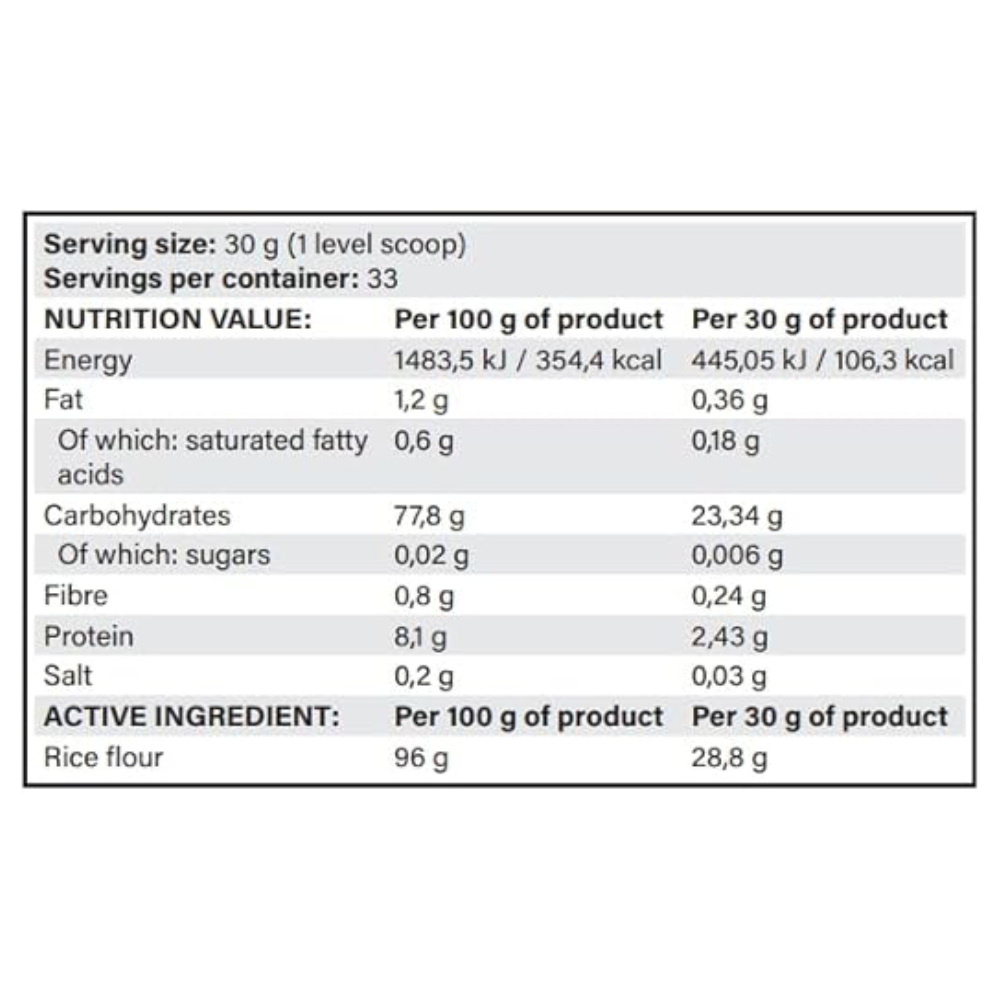 Serving size: 30 g (1 level scoop)
Servings per container: 33

| NUTRITION VALUE: | Per 100 g of product | Per 30 g of product |
|---|---|---|
| Energy | 1483,5 kJ / 354,4 kcal | 445,05 kJ / 106,3 kcal |
| Fat | 1,2 g | 0,36 g |
| Of which: saturated fatty acids | 0,6 g | 0,18 g |
| Carbohydrates | 77,8 g | 23,34 g |
| Of which: sugars | 0,02 g | 0,006 g |
| Fibre | 0,8 g | 0,24 g |
| Protein | 8,1 g | 2,43 g |
| Salt | 0,2 g | 0,03 g |
| ACTIVE INGREDIENT: | Per 100 g of product | Per 30 g of product |
| Rice flour | 96 g | 28,8 g |